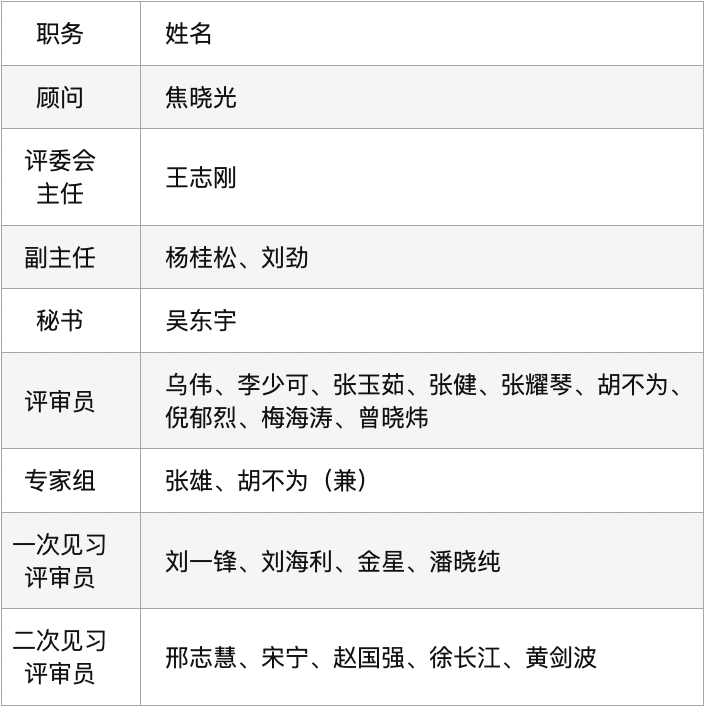 | 职务 | 姓名 |
|---|---|
| 顾问 | 焦晓光 |
| 评委会主任 | 王志刚 |
| 副主任 | 杨桂松、刘劲 |
| 秘书 | 吴东宇 |
| 评审员 | 乌伟、李少可、张玉茹、张健、张耀琴、胡不为、倪郁烈、梅海涛、曾晓炜 |
| 专家组 | 张雄、胡不为（兼） |
| 一次见习评审员 | 刘一锋、刘海利、金星、潘晓纯 |
| 二次见习评审员 | 邢志慧、宋宁、赵国强、徐长江、黄剑波 |